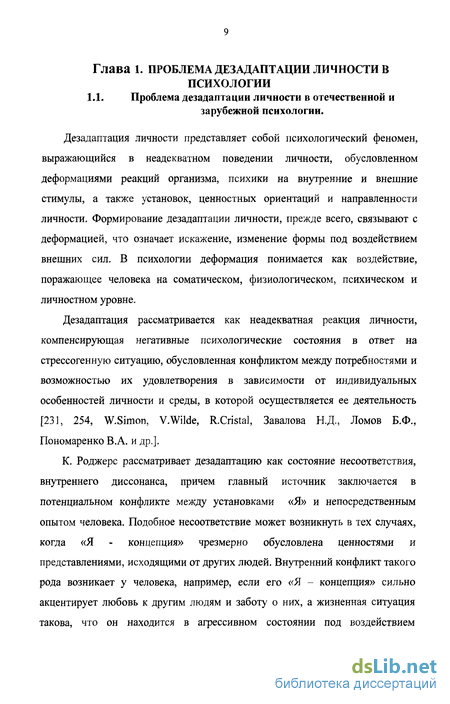 9

Глава 1. ПРОБЛЕМА ДЕЗАДАПТАЦИИ ЛИЧНОСТИ В ПСИХОЛОГИИ

1.1. Проблема дезадаптации личности в отечественной и зарубежной психологии.

Дезадаптация личности представляет собой психологический феномен, выражающийся в неадекватном поведении личности, обусловленном деформациями реакций организма, психики на внутренние и внешние стимулы, а также установок, ценностных ориентаций и направленности личности. Формирование дезадаптации личности, прежде всего, связывают с деформацией, что означает искажение, изменение формы под воздействием внешних сил. В психологии деформация понимается как воздействие, поражающее человека на соматическом, физиологическом, психическом и личностном уровне.

Дезадаптация рассматривается как неадекватная реакция личности, компенсирующая негативные психологические состояния в ответ на стрессогенную ситуацию, обусловленная конфликтом между потребностями и возможностью их удовлетворения в зависимости от индивидуальных особенностей личности и среды, в которой осуществляется ее деятельность [231, 254, W.Simon, V.Wilde, R.Cristal, Завалова Н.Д., Ломов Б.Ф., Пономаренко В.А. и др.].

К. Роджерс рассматривает дезадаптацию как состояние несоответствия, внутреннего диссонанса, причем главный источник заключается в потенциальном конфликте между установками «Я» и непосредственным опытом человека. Подобное несоответствие может возникнуть в тех случаях, когда «Я - концепция» чрезмерно обусловлена ценностями и представлениями, исходящими от других людей. Внутренний конфликт такого рода возникает у человека, например, если его «Я – концепция» сильно акцентирует любовь к другим людям и заботу о них, а жизненная ситуация такова, что он находится в агрессивном состоянии под воздействием

dsLib.net
библиотека диссертаций